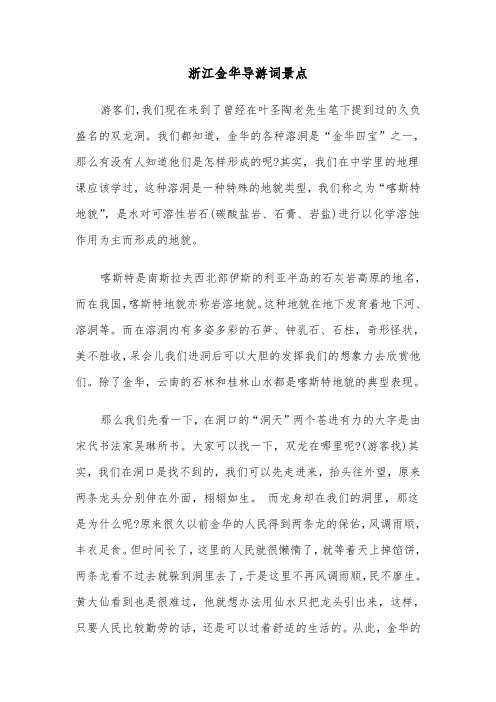 浙江金华导游词景点

游客们,我们现在来到了曾经在叶圣陶老先生笔下提到过的久负盛名的双龙洞。我们都知道，金华的各种溶洞是“金华四宝”之一，那么有没有人知道他们是怎样形成的呢?其实，我们在中学里的地理课应该学过，这种溶洞是一种特殊的地貌类型，我们称之为“喀斯特地貌”，是水对可溶性岩石(碳酸盐岩、石膏、岩盐)进行以化学溶蚀作用为主而形成的地貌。

喀斯特是南斯拉夫西北部伊斯的利亚半岛的石灰岩高原的地名，而在我国，喀斯特地貌亦称岩溶地貌。这种地貌在地下发育着地下河、溶洞等。而在溶洞内有多姿多彩的石笋、钟乳石、石柱，奇形怪状，美不胜收，呆会儿我们进洞后可以大胆的发挥我们的想象力去欣赏他们。除了金华，云南的石林和桂林山水都是喀斯特地貌的典型表现。

那么我们先看一下，在洞口的“洞天”两个苍进有力的大字是由宋代书法家吴琳所书。大家可以找一下，双龙在哪里呢?(游客找)其实，我们在洞口是找不到的，我们可以先走进来，抬头往外望，原来两条龙头分别伸在外面，栩栩如生。 而龙身却在我们的洞里，那这是为什么呢?原来很久以前金华的人民得到两条龙的保佑，风调雨顺，丰衣足食。但时间长了，这里的人民就很懒惰了，就等着天上掉馅饼，两条龙看不过去就躲到洞里去了，于是这里不再风调雨顺，民不廖生。黄大仙看到也是很难过，他就想办法用仙水只把龙头引出来，这样，只要人民比较勤劳的话，还是可以过着舒适的生活的。从此，金华的